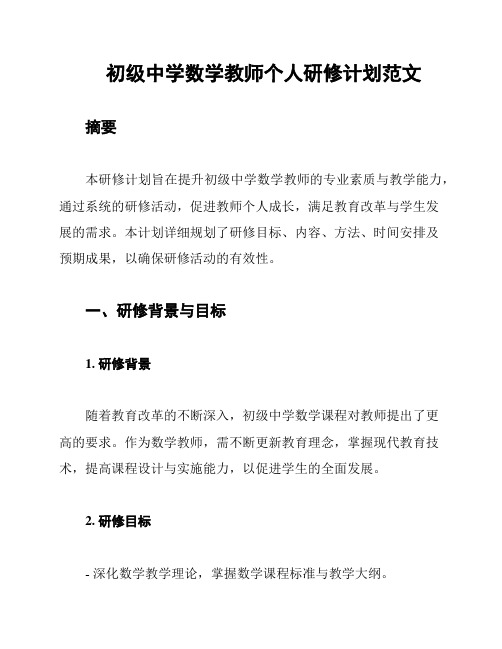 初级中学数学教师个人研修计划范文

摘要

本研修计划旨在提升初级中学数学教师的专业素质与教学能力，通过系统的研修活动，促进教师个人成长，满足教育改革与学生发展的需求。本计划详细规划了研修目标、内容、方法、时间安排及预期成果，以确保研修活动的有效性。

一、研修背景与目标

1. 研修背景

随着教育改革的不断深入，初级中学数学课程对教师提出了更高的要求。作为数学教师，需不断更新教育理念，掌握现代教育技术，提高课程设计与实施能力，以促进学生的全面发展。

2. 研修目标

- 深化数学教学理论，掌握数学课程标准与教学大纲。